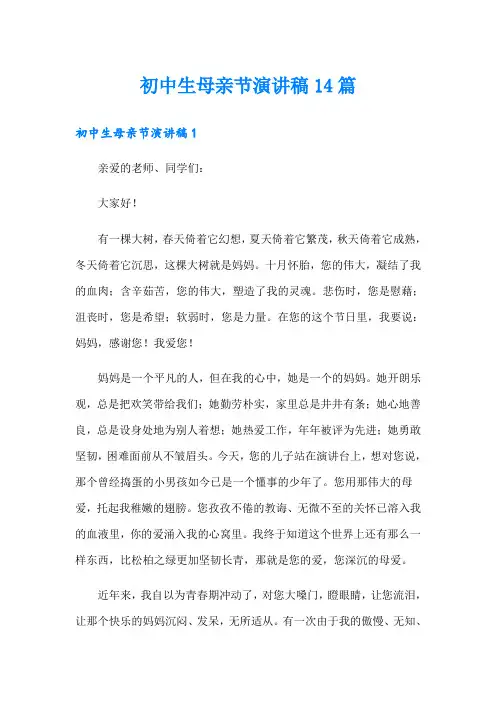 初中生母亲节演讲稿14篇

初中生母亲节演讲稿1

亲爱的老师、同学们：

大家好！

有一棵大树，春天倚着它幻想，夏天倚着它繁茂，秋天倚着它成熟，冬天倚着它沉思，这棵大树就是妈妈。十月怀胎，您的伟大，凝结了我的血肉；含辛茹苦，您的伟大，塑造了我的灵魂。悲伤时，您是慰藉；沮丧时，您是希望；软弱时，您是力量。在您的这个节日里，我要说：妈妈，感谢您！我爱您！

妈妈是一个平凡的人，但在我的心中，她是一个的妈妈。她开朗乐观，总是把欢笑带给我们；她勤劳朴实，家里总是井井有条；她心地善良，总是设身处地为别人着想；她热爱工作，年年被评为先进；她勇敢坚韧，困难面前从不皱眉头。今天，您的儿子站在演讲台上，想对您说，那个曾经捣蛋的小男孩如今已是一个懂事的少年了。您用那伟大的母爱，托起我稚嫩的翅膀。您孜孜不倦的教诲、无微不至的关怀已溶入我的血液里，你的爱涌入我的心窝里。我终于知道这个世界上还有那么一样东西，比松柏之绿更加坚韧长青，那就是您的爱，您深沉的母爱。

近年来，我自以为青春期冲动了，对您大嗓门，瞪眼睛，让您流泪，让那个快乐的妈妈沉闷、发呆，无所适从。有一次由于我的傲慢、无知、